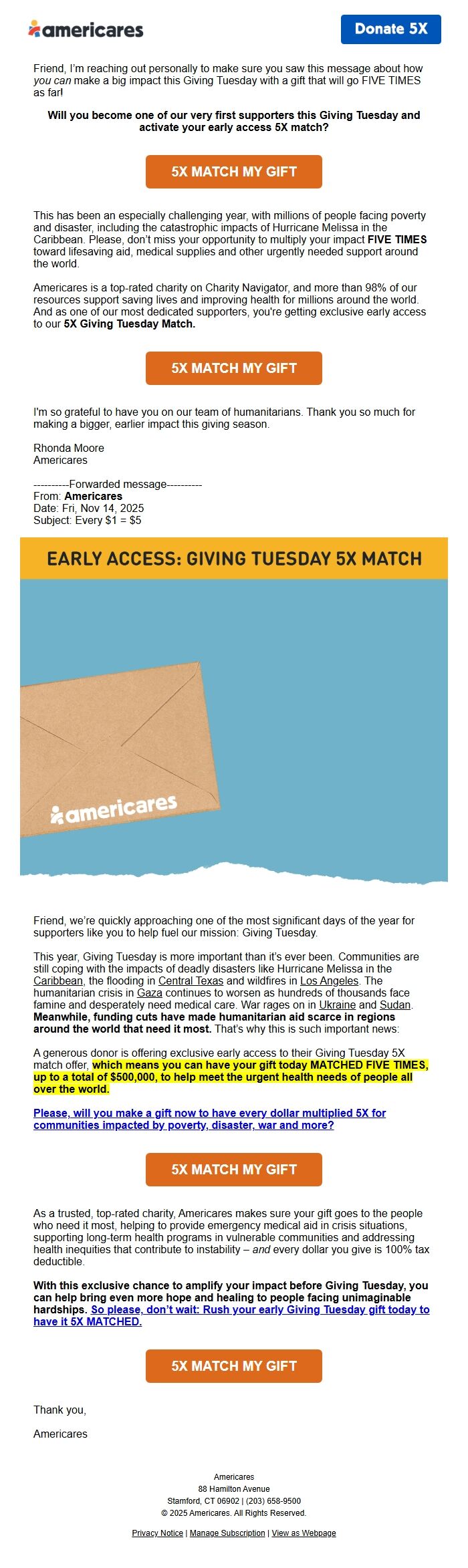 americares

Donate 5X

Friend, I'm reaching out personally to make sure you saw this message about how you can make a big impact this Giving Tuesday with a gift that will go FIVE TIMES as far!

Will you become one of our very first supporters this Giving Tuesday and activate your early access 5X match?

5X MATCH MY GIFT

This has been an especially challenging year, with millions of people facing poverty and disaster, including the catastrophic impacts of Hurricane Melissa in the Caribbean. Please, don't miss your opportunity to multiply your impact FIVE TIMES toward lifesaving aid, medical supplies and other urgently needed support around the world.

Americares is a top-rated charity on Charity Navigator, and more than 98% of our resources support saving lives and improving health for millions around the world. And as one of our most dedicated supporters, you're getting exclusive early access to our 5X Giving Tuesday Match.

5X MATCH MY GIFT

I'm so grateful to have you on our team of humanitarians. Thank you so much for making a bigger, earlier impact this giving season.

Rhonda Moore
Americares

----------Forwarded message----------
From: Americares
Date: Fri, Nov 14, 2025
Subject: Every $1 = $5

EARLY ACCESS: GIVING TUESDAY 5X MATCH

americares

Friend, we're quickly approaching one of the most significant days of the year for supporters like you to help fuel our mission: Giving Tuesday.

This year, Giving Tuesday is more important than it's ever been. Communities are still coping with the impacts of deadly disasters like Hurricane Melissa in the Caribbean, the flooding in Central Texas and wildfires in Los Angeles. The humanitarian crisis in Gaza continues to worsen as hundreds of thousands face famine and desperately need medical care. War rages on in Ukraine and Sudan. Meanwhile, funding cuts have made humanitarian aid scarce in regions around the world that need it most. That's why this is such important news:

A generous donor is offering exclusive early access to their Giving Tuesday 5X match offer, which means you can have your gift today MATCHED FIVE TIMES, up to a total of $500,000, to help meet the urgent health needs of people all over the world.

Please, will you make a gift now to have every dollar multiplied 5X for communities impacted by poverty, disaster, war and more?

5X MATCH MY GIFT

As a trusted, top-rated charity, Americares makes sure your gift goes to the people who need it most, helping to provide emergency medical aid in crisis situations, supporting long-term health programs in vulnerable communities and addressing health inequities that contribute to instability – and every dollar you give is 100% tax deductible.

With this exclusive chance to amplify your impact before Giving Tuesday, you can help bring even more hope and healing to people facing unimaginable hardships. So please, don't wait: Rush your early Giving Tuesday gift today to have it 5X MATCHED.

5X MATCH MY GIFT

Thank you,

Americares

Americares
88 Hamilton Avenue
Stamford, CT 06902 | (203) 658-9500
© 2025 Americares. All Rights Reserved.

Privacy Notice | Manage Subscription | View as Webpage